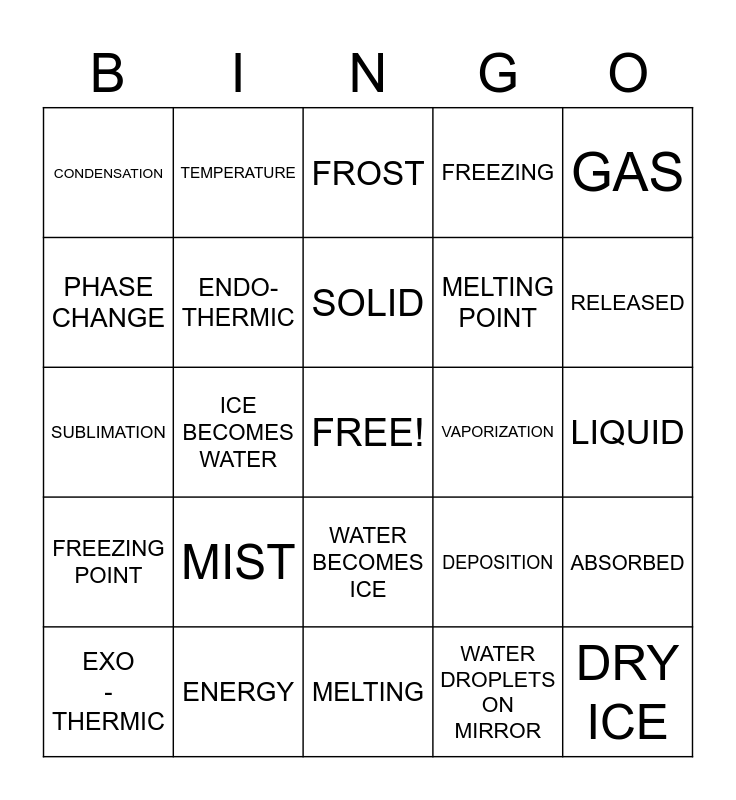 | B | I | N | G | O |
|---|---|---|---|---|
| CONDENSATION | TEMPERATURE | FROST | FREEZING | GAS |
| PHASE CHANGE | ENDO-THERMIC | SOLID | MELTING POINT | RELEASED |
| SUBLIMATION | ICE BECOMES WATER | FREE! | VAPORIZATION | LIQUID |
| FREEZING POINT | MIST | WATER BECOMES ICE | DEPOSITION | ABSORBED |
| EXO - THERMIC | ENERGY | MELTING | WATER DROPLETS ON MIRROR | DRY ICE |